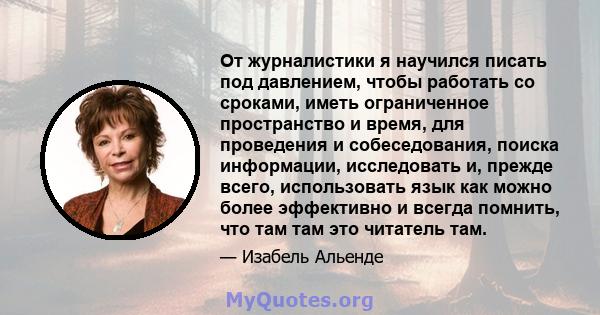 От журналистики я научился писать под давлением, чтобы работать со сроками, иметь ограниченное пространство и время, для проведения и собеседования, поиска информации, исследовать и, прежде всего, использовать язык как можно более эффективно и всегда помнить, что там там это читатель там.

— Изабель Альенде

MyQuotes.org